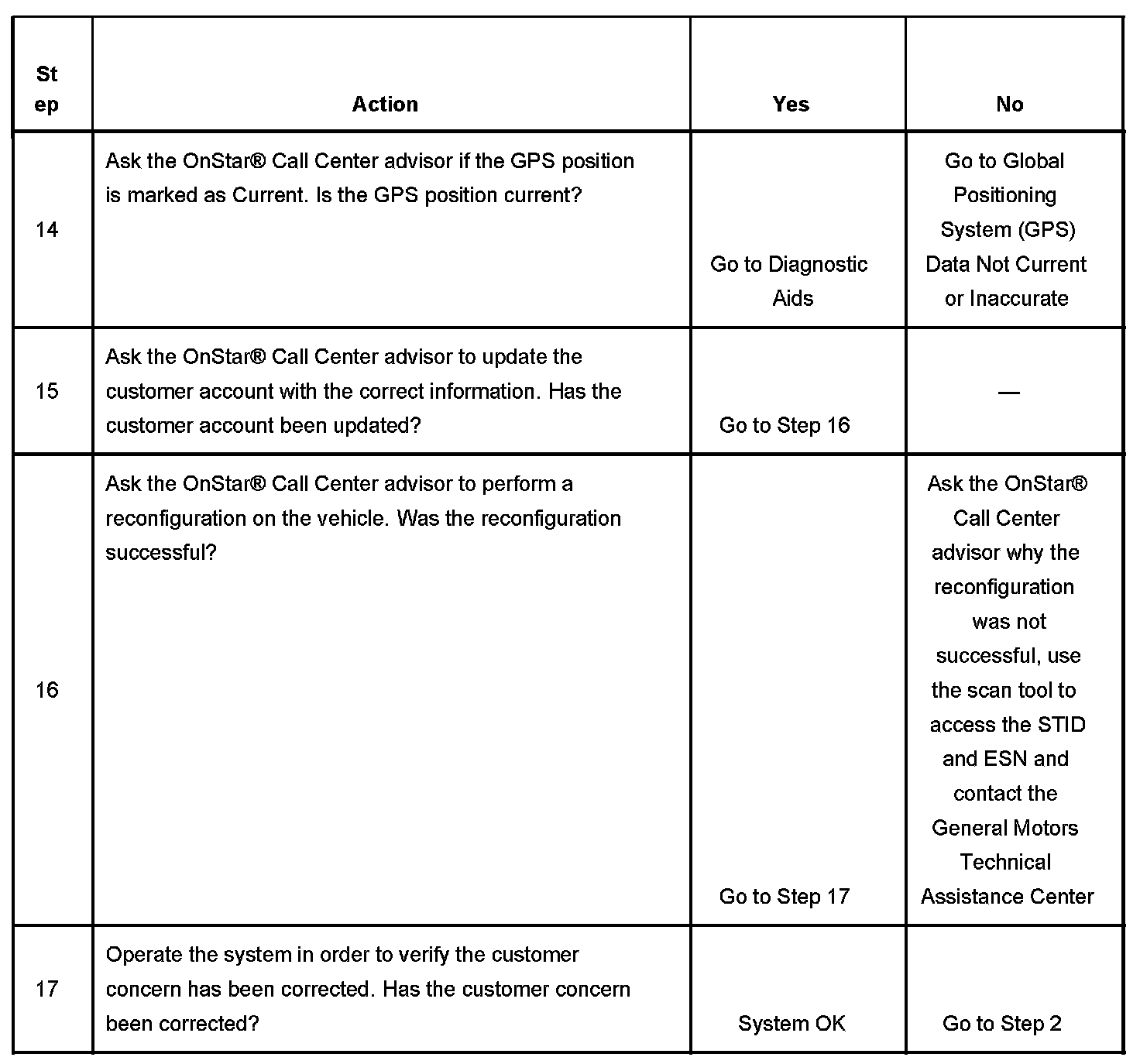 | Step | Action | Yes | No |
|---|---|---|---|
| 14 | Ask the OnStar® Call Center advisor if the GPS position is marked as Current. Is the GPS position current? | Go to Diagnostic Aids | Go to Global Positioning System (GPS) Data Not Current or Inaccurate |
| 15 | Ask the OnStar® Call Center advisor to update the customer account with the correct information. Has the customer account been updated? | Go to Step 16 | — |
| 16 | Ask the OnStar® Call Center advisor to perform a reconfiguration on the vehicle. Was the reconfiguration successful? | Go to Step 17 | Ask the OnStar® Call Center advisor why the reconfiguration was not successful, use the scan tool to access the STID and ESN and contact the General Motors Technical Assistance Center |
| 17 | Operate the system in order to verify the customer concern has been corrected. Has the customer concern been corrected? | System OK | Go to Step 2 |